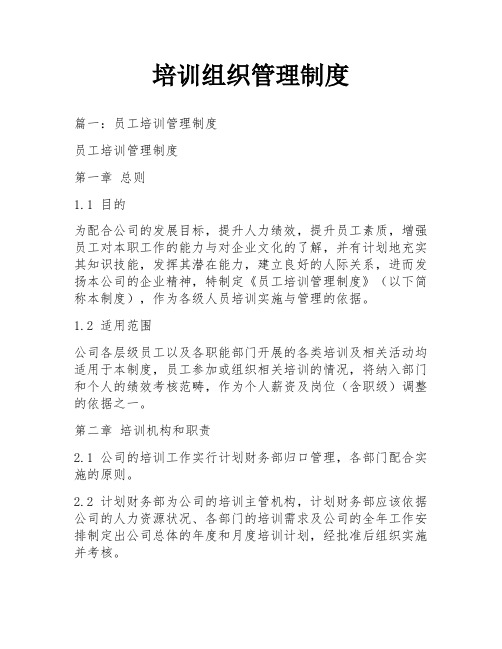 培训组织管理制度

篇一：员工培训管理制度

员工培训管理制度

第一章 总则

1.1 目的

为配合公司的发展目标，提升人力绩效，提升员工素质，增强员工对本职工作的能力与对企业文化的了解，并有计划地充实其知识技能，发挥其潜在能力，建立良好的人际关系，进而发扬本公司的企业精神，特制定《员工培训管理制度》（以下简称本制度），作为各级人员培训实施与管理的依据。

1.2 适用范围

公司各层级员工以及各职能部门开展的各类培训及相关活动均适用于本制度，员工参加或组织相关培训的情况，将纳入部门和个人的绩效考核范畴，作为个人薪资及岗位（含职级）调整的依据之一。

第二章 培训机构和职责

2.1 公司的培训工作实行计划财务部归口管理，各部门配合实施的原则。

2.2 计划财务部为公司的培训主管机构，计划财务部应该依据公司的人力资源状况、各部门的培训需求及公司的全年工作安排制定出公司总体的年度和月度培训计划，经批准后组织实施并考核。